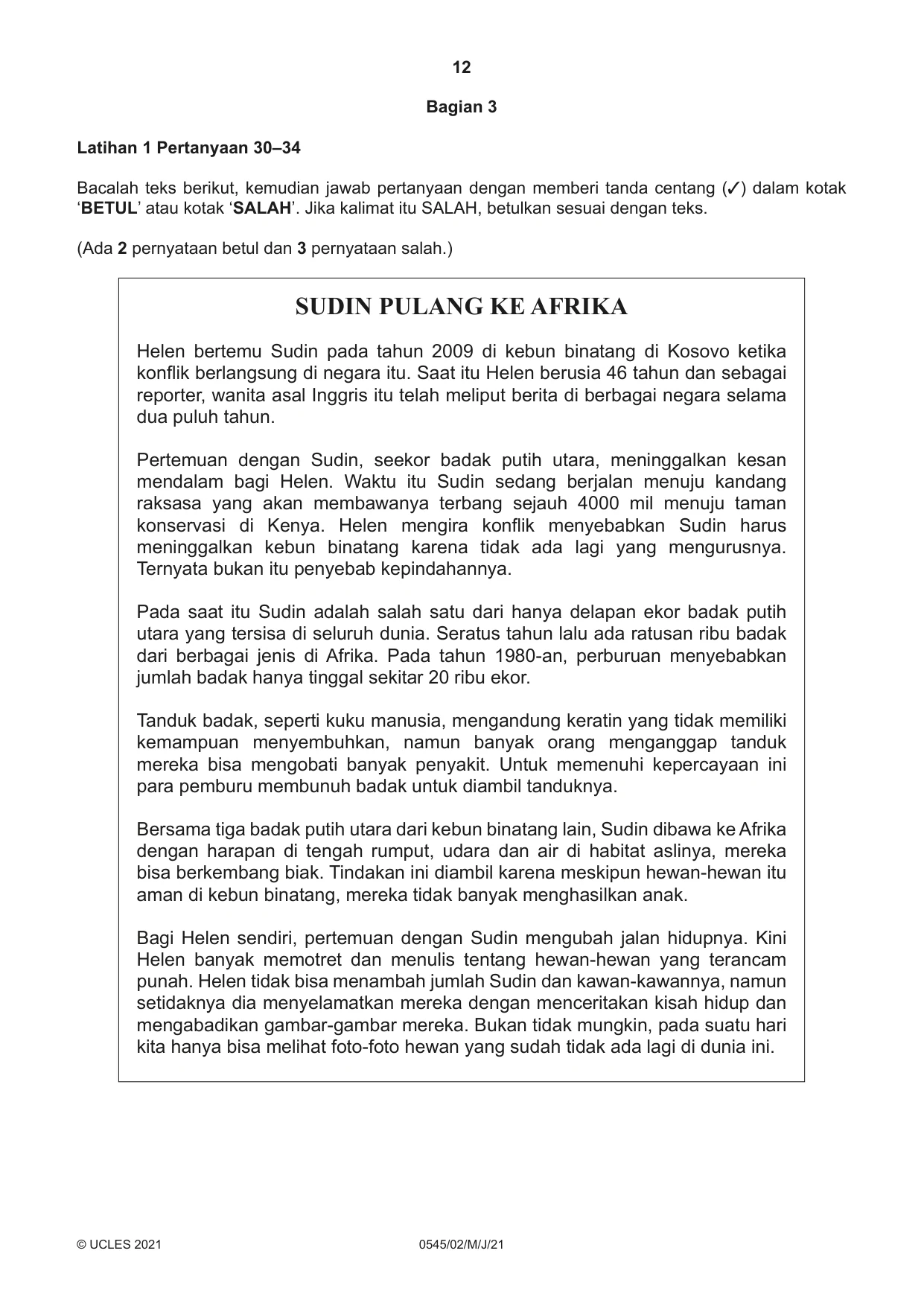 12

Bagian 3

Latihan 1 Pertanyaan 30–34

Bacalah teks berikut, kemudian jawab pertanyaan dengan memberi tanda centang (✓) dalam kotak 'BETUL' atau kotak 'SALAH'. Jika kalimat itu SALAH, betulkan sesuai dengan teks.

(Ada 2 pernyataan betul dan 3 pernyataan salah.)

SUDIN PULANG KE AFRIKA

Helen bertemu Sudin pada tahun 2009 di kebun binatang di Kosovo ketika konflik berlangsung di negara itu. Saat itu Helen berusia 46 tahun dan sebagai reporter, wanita asal Inggris itu telah meliput berita di berbagai negara selama dua puluh tahun.

Pertemuan dengan Sudin, seekor badak putih utara, meninggalkan kesan mendalam bagi Helen. Waktu itu Sudin sedang berjalan menuju kandang raksasa yang akan membawanya terbang sejauh 4000 mil menuju taman konservasi di Kenya. Helen mengira konflik menyebabkan Sudin harus meninggalkan kebun binatang karena tidak ada lagi yang mengurusnya. Ternyata bukan itu penyebab kepindahannya.

Pada saat itu Sudin adalah salah satu dari hanya delapan ekor badak putih utara yang tersisa di seluruh dunia. Seratus tahun lalu ada ratusan ribu badak dari berbagai jenis di Afrika. Pada tahun 1980-an, perburuan menyebabkan jumlah badak hanya tinggal sekitar 20 ribu ekor.

Tanduk badak, seperti kuku manusia, mengandung keratin yang tidak memiliki kemampuan menyembuhkan, namun banyak orang menganggap tanduk mereka bisa mengobati banyak penyakit. Untuk memenuhi kepercayaan ini para pemburu membunuh badak untuk diambil tanduknya.

Bersama tiga badak putih utara dari kebun binatang lain, Sudin dibawa ke Afrika dengan harapan di tengah rumput, udara dan air di habitat aslinya, mereka bisa berkembang biak. Tindakan ini diambil karena meskipun hewan-hewan itu aman di kebun binatang, mereka tidak banyak menghasilkan anak.

Bagi Helen sendiri, pertemuan dengan Sudin mengubah jalan hidupnya. Kini Helen banyak memotret dan menulis tentang hewan-hewan yang terancam punah. Helen tidak bisa menambah jumlah Sudin dan kawan-kawannya, namun setidaknya dia menyelamatkan mereka dengan menceritakan kisah hidup dan mengabadikan gambar-gambar mereka. Bukan tidak mungkin, pada suatu hari kita hanya bisa melihat foto-foto hewan yang sudah tidak ada lagi di dunia ini.

© UCLES 2021 0545/02/M/J/21